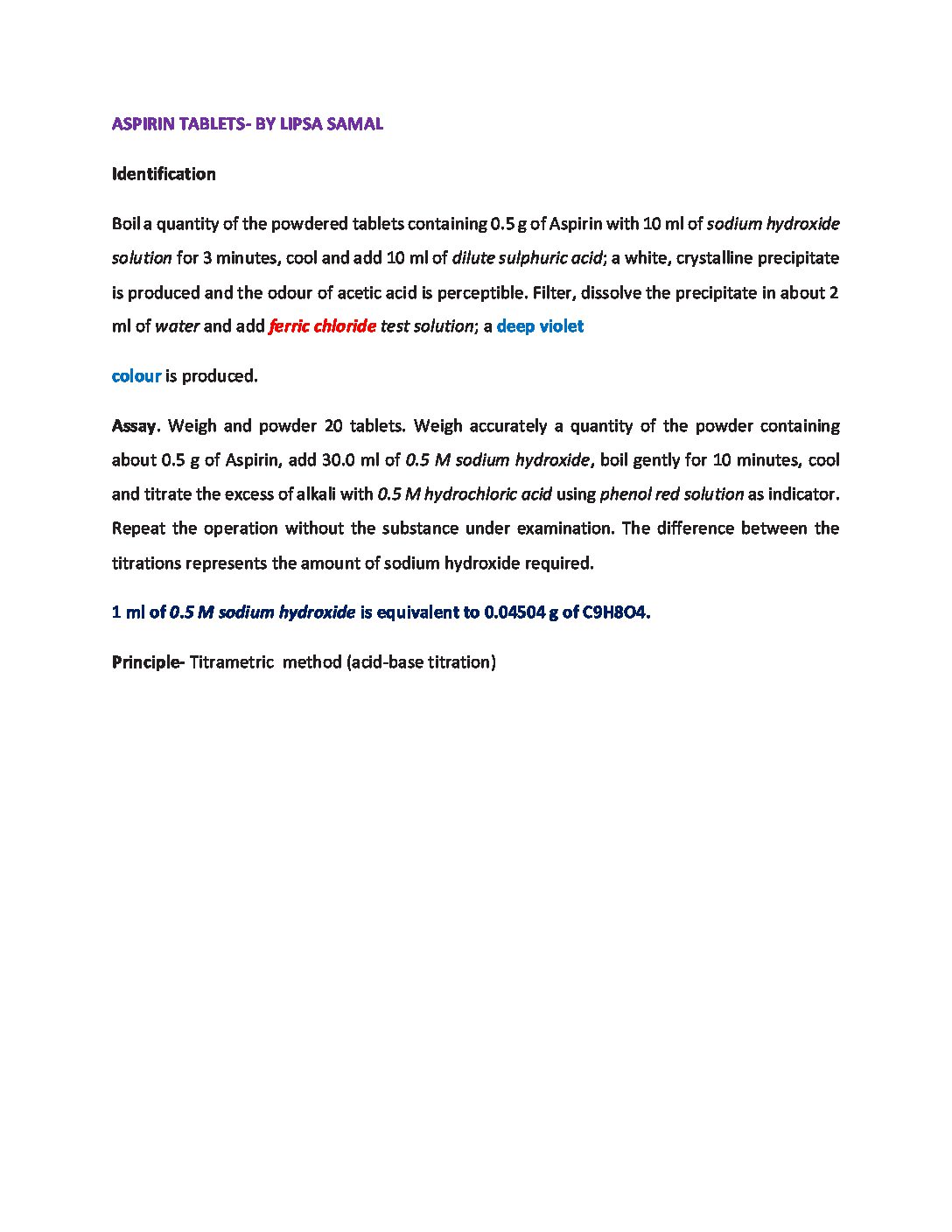 ASPIRIN TABLETS- BY LIPSA SAMAL

Identification

Boil a quantity of the powdered tablets containing 0.5 g of Aspirin with 10 ml of sodium hydroxide solution for 3 minutes, cool and add 10 ml of dilute sulphuric acid; a white, crystalline precipitate is produced and the odour of acetic acid is perceptible. Filter, dissolve the precipitate in about 2 ml of water and add ferric chloride test solution; a deep violet

colour is produced.

Assay. Weigh and powder 20 tablets. Weigh accurately a quantity of the powder containing about 0.5 g of Aspirin, add 30.0 ml of 0.5 M sodium hydroxide, boil gently for 10 minutes, cool and titrate the excess of alkali with 0.5 M hydrochloric acid using phenol red solution as indicator. Repeat the operation without the substance under examination. The difference between the titrations represents the amount of sodium hydroxide required.

1 ml of 0.5 M sodium hydroxide is equivalent to 0.04504 g of C9H8O4.

Principle- Titrametric method (acid-base titration)